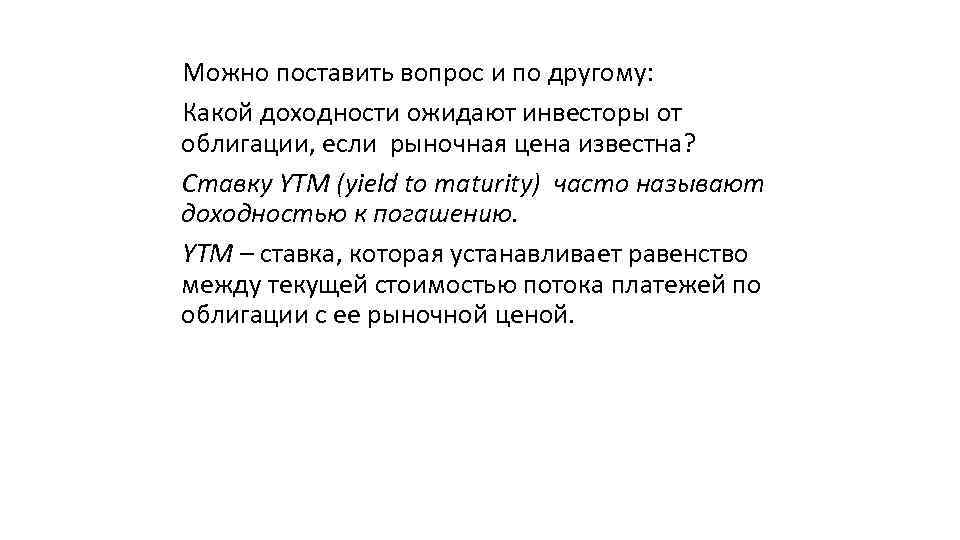 Можно поставить вопрос и по другому:

Какой доходности ожидают инвесторы от облигации, если рыночная цена известна?

Ставку YTM (yield to maturity) часто называют доходностью к погашению.

YTM – ставка, которая устанавливает равенство между текущей стоимостью потока платежей по облигации с ее рыночной ценой.